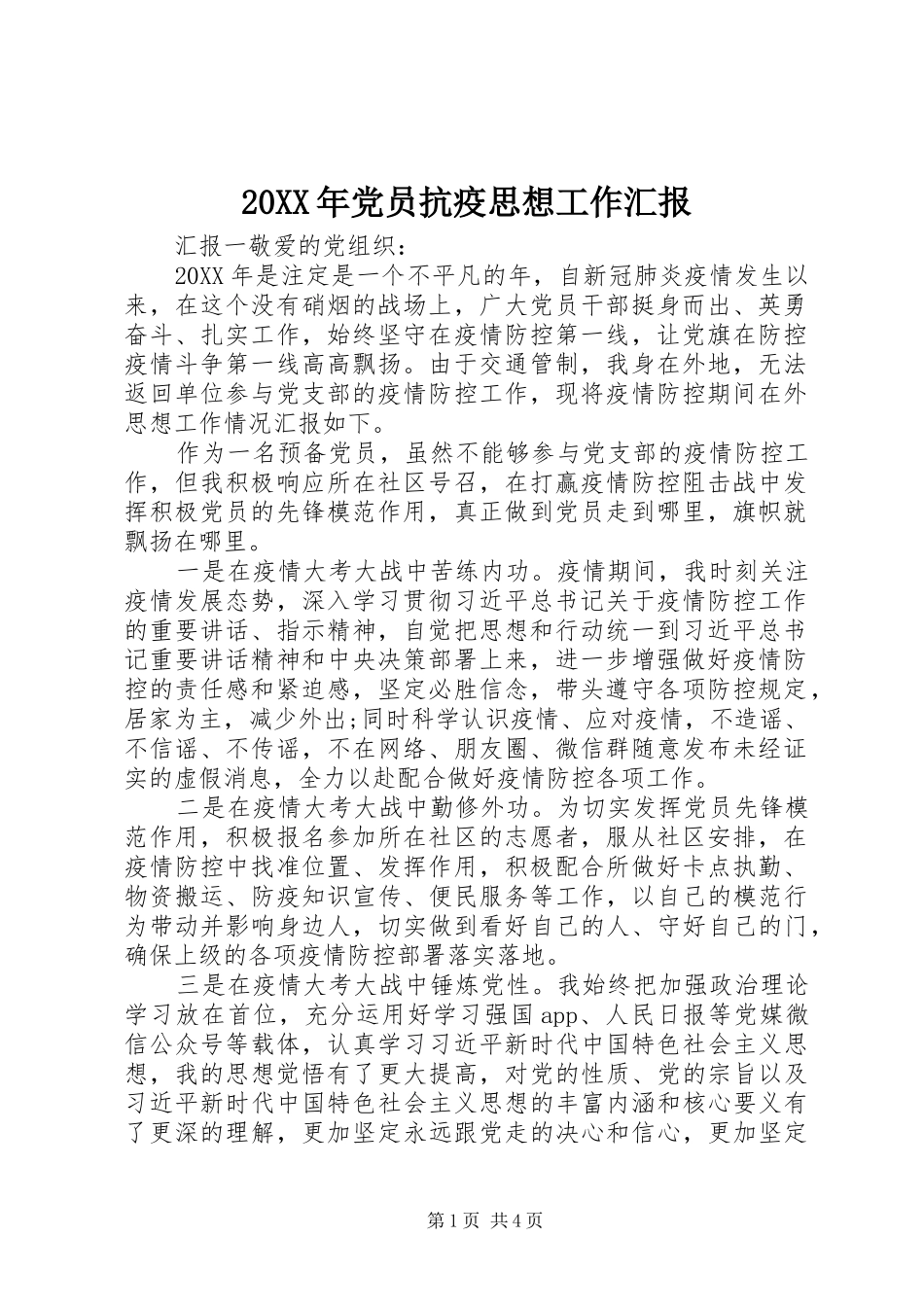 20XX年党员抗疫思想工作汇报

汇报一敬爱的党组织：

20XX年是注定是一个不平凡的年，自新冠肺炎疫情发生以来，在这个没有硝烟的战场上，广大党员干部挺身而出、英勇奋斗、扎实工作，始终坚守在疫情防控第一线，让党旗在防控疫情斗争第一线高高飘扬。由于交通管制，我身在外地，无法返回单位参与党支部的疫情防控工作，现将疫情防控期间在外思想工作情况汇报如下。

作为一名预备党员，虽然不能够参与党支部的疫情防控工作，但我积极响应所在社区号召，在打赢疫情防控阻击战中发挥积极党员的先锋模范作用，真正做到党员走到哪里，旗帜就飘扬在哪里。

一是在疫情大考大战中苦练内功。疫情期间，我时刻关注疫情发展态势，深入学习贯彻习近平总书记关于疫情防控工作的重要讲话、指示精神，自觉把思想和行动统一到习近平总书记重要讲话精神和中央决策部署上来，进一步增强做好疫情防控的责任感和紧迫感，坚定必胜信念，带头遵守各项防控规定，居家为主，减少外出;同时科学认识疫情、应对疫情，不造谣、不信谣、不传谣，不在网络、朋友圈、微信群随意发布未经证实的虚假消息，全力以赴配合做好疫情防控各项工作。

二是在疫情大考大战中勤修外功。为切实发挥党员先锋模范作用，积极报名参加所在社区的志愿者，服从社区安排，在疫情防控中找准位置、发挥作用，积极配合所做好卡点执勤、物资搬运、防疫知识宣传、便民服务等工作，以自己的模范行为带动并影响身边人，切实做到看好自己的人、守好自己的门，确保上级的各项疫情防控部署落实落地。

三是在疫情大考大战中锤炼党性。我始终把加强政治理论学习放在首位，充分运用好学习强国app、人民日报等党媒微信公众号等载体，认真学习习近平新时代中国特色社会主义思想，我的思想觉悟有了更大提高，对党的性质、党的宗旨以及习近平新时代中国特色社会主义思想的丰富内涵和核心要义有了更深的理解，更加坚定永远跟党走的决心和信心，更加坚定

第1页 共4页